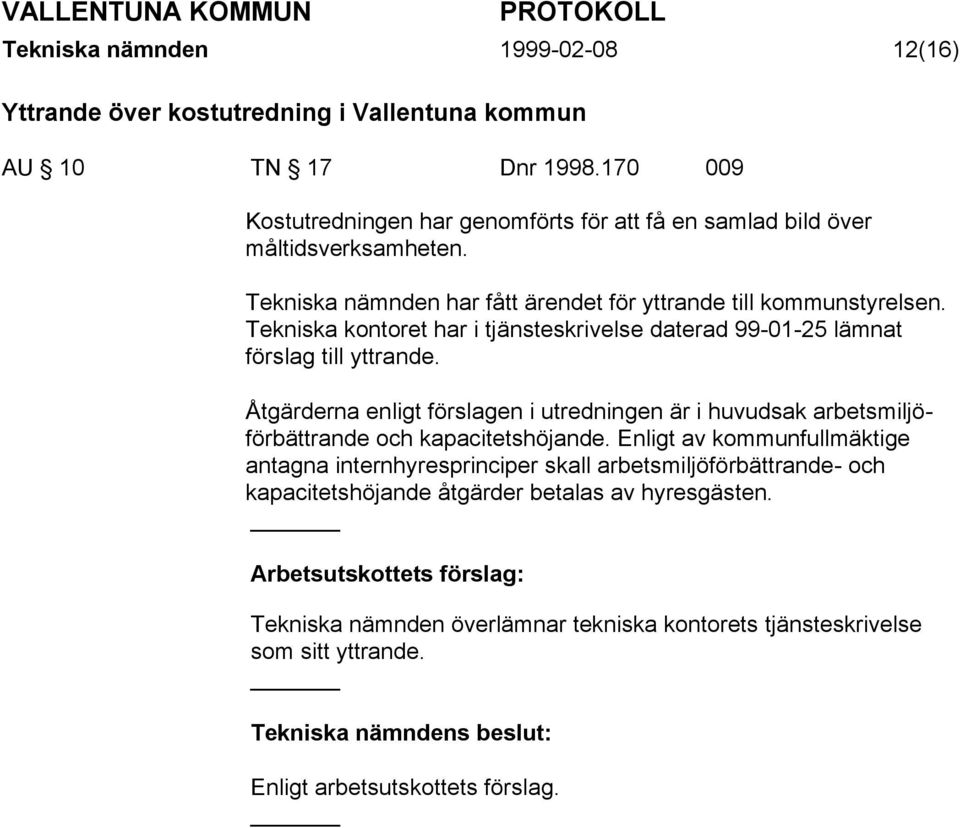 VALLENTUNA KOMMUN PROTOKOLL
Tekniska nämnden 1999-02-08 12(16)

Yttrande över kostutredning i Vallentuna kommun

AU § 10 TN § 17 Dnr 1998.170 009

Kostutredningen har genomförts för att få en samlad bild över måltidsverksamheten.

Tekniska nämnden har fått ärendet för yttrande till kommunstyrelsen. Tekniska kontoret har i tjänsteskrivelse daterad 99-01-25 lämnat förslag till yttrande.

Åtgärderna enligt förslagen i utredningen är i huvudsak arbetsmiljöförbättrande och kapacitetshöjande. Enligt av kommunfullmäktige antagna internhyresprinciper skall arbetsmiljöförbättrande- och kapacitetshöjande åtgärder betalas av hyresgästen.

Arbetsutskottets förslag:

Tekniska nämnden överlämnar tekniska kontorets tjänsteskrivelse som sitt yttrande.

Tekniska nämndens beslut:

Enligt arbetsutskottets förslag.